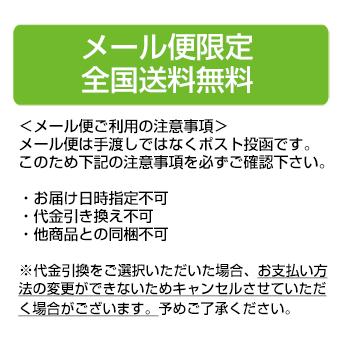 メール便限定
全国送料無料

＜メール便ご利用の注意事項＞
メール便は手渡しではなくポスト投函です。
このため下記の注意事項を必ずご確認下さい。

・お届け日時指定不可
・代金引き換え不可
・他商品との同梱不可

※代金引換をご選択いただいた場合、お支払い方法の変更ができないためキャンセルさせていただく場合がございます。予めご了承ください。